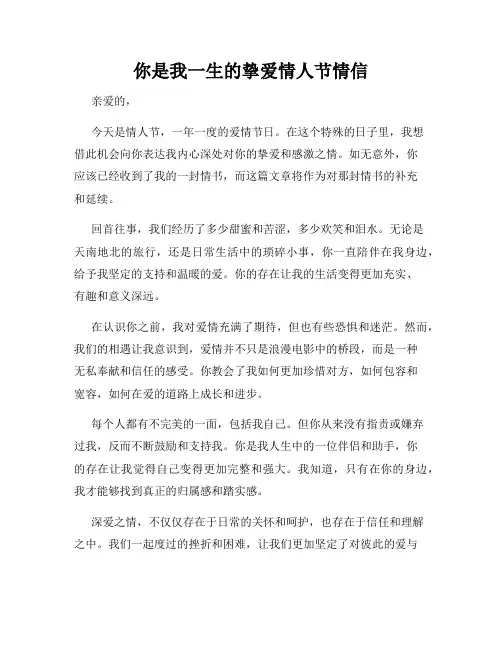 你是我一生的挚爱情人节情信

亲爱的，

今天是情人节，一年一度的爱情节日。在这个特殊的日子里，我想借此机会向你表达我内心深处对你的挚爱和感激之情。如无意外，你应该已经收到了我的一封情书，而这篇文章将作为对那封情书的补充和延续。

回首往事，我们经历了多少甜蜜和苦涩，多少欢笑和泪水。无论是天南地北的旅行，还是日常生活中的琐碎小事，你一直陪伴在我身边，给予我坚定的支持和温暖的爱。你的存在让我的生活变得更加充实、有趣和意义深远。

在认识你之前，我对爱情充满了期待，但也有些恐惧和迷茫。然而，我们的相遇让我意识到，爱情并不只是浪漫电影中的桥段，而是一种无私奉献和信任的感受。你教会了我如何更加珍惜对方，如何包容和宽容，如何在爱的道路上成长和进步。

每个人都有不完美的一面，包括我自己。但你从来没有指责或嫌弃过我，反而不断鼓励和支持我。你是我人生中的一位伴侣和助手，你的存在让我觉得自己变得更加完整和强大。我知道，只有在你的身边，我才能够找到真正的归属感和踏实感。

深爱之情，不仅仅存在于日常的关怀和呵护，也存在于信任和理解之中。我们一起度过的挫折和困难，让我们更加坚定了对彼此的爱与